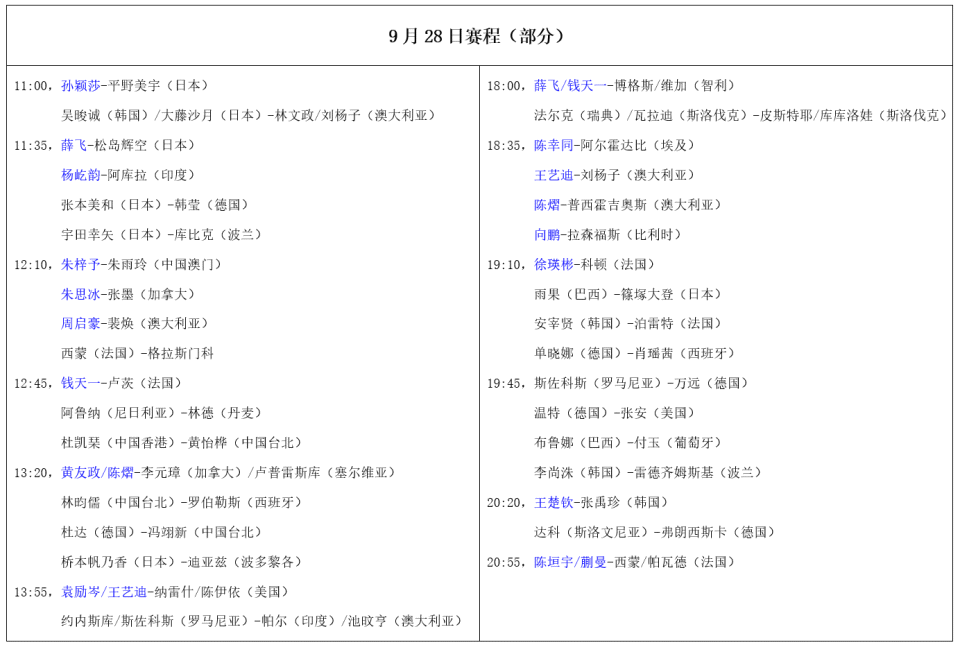 9月28日赛程（部分）

11:00，孙颖莎-平野美宇（日本）
吴晙诚（韩国）/大藤沙月（日本）-林文政/刘杨子（澳大利亚）
11:35，薛飞-松岛辉空（日本）
杨屹韵-阿库拉（印度）
张本美和（日本）-韩莹（德国）
宇田幸矢（日本）-库比克（波兰）
12:10，朱梓予-朱雨玲（中国澳门）
朱思冰-张墨（加拿大）
周启豪-裴焕（澳大利亚）
西蒙（法国）-格拉斯门科
12:45，钱天一-卢茨（法国）
阿鲁纳（尼日利亚）-林德（丹麦）
杜凯琹（中国香港）-黄怡桦（中国台北）
13:20，黄友政/陈熠-李元璋（加拿大）/卢普雷斯库（塞尔维亚）
林昀儒（中国台北）-罗伯勒斯（西班牙）
杜达（德国）-冯翊新（中国台北）
桥本帆乃香（日本）-迪亚兹（波多黎各）
13:55，袁励岑/王艺迪-纳雷什/陈伊依（美国）
约内斯库/斯佐科斯（罗马尼亚）-帕尔（印度）/池旼亨（澳大利亚）

18:00，薛飞/钱天一-博格斯/维加（智利）
法尔克（瑞典）/瓦拉迪（斯洛伐克）-皮斯特耶/库库洛娃（斯洛伐克）
18:35，陈幸同-阿尔霍达比（埃及）
王艺迪-刘杨子（澳大利亚）
陈熠-普西霍吉奥斯（澳大利亚）
向鹏-拉森福斯（比利时）
19:10，徐瑛彬-科顿（法国）
雨果（巴西）-篠塚大登（日本）
安宰贤（韩国）-泊雷特（法国）
单晓娜（德国）-肖瑶茜（西班牙）
19:45，斯佐科斯（罗马尼亚）-万远（德国）
温特（德国）-张安（美国）
布鲁娜（巴西）-付玉（葡萄牙）
李尚洙（韩国）-雷德齐姆斯基（波兰）
20:20，王楚钦-张禹珍（韩国）
达科（斯洛文尼亚）-弗朗西斯卡（德国）
20:55，陈垣宇/蒯曼-西蒙/帕瓦德（法国）